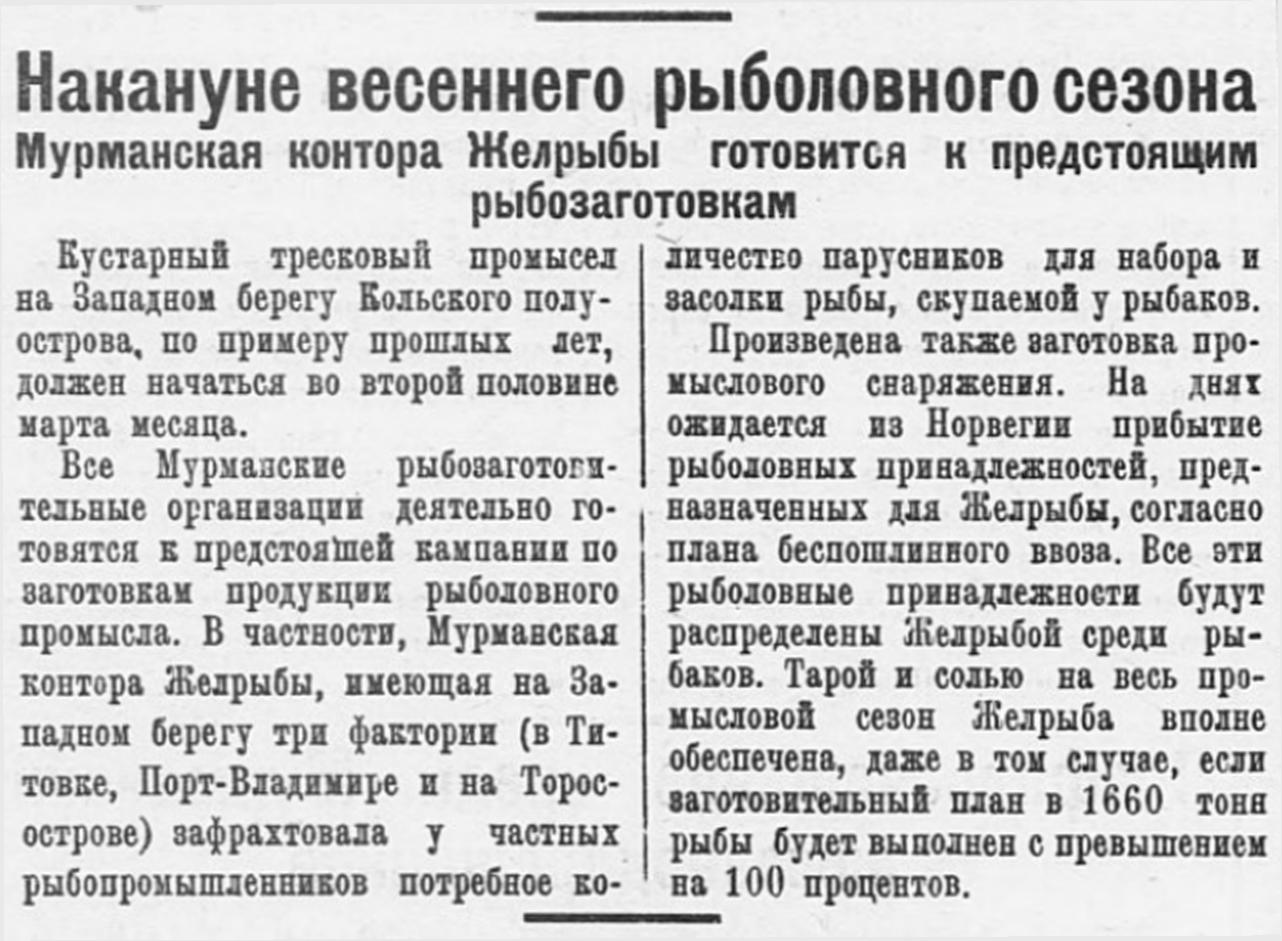 Накануне весеннего рыболовного сезона
Мурманская контора Желрыбы готовится к предстоящим рыбозаготовкам

Кустарный тресковый промысел на Западном берегу Кольского полуострова, по примеру прошлых лет, должен начаться во второй половине марта месяца.

Все Мурманские рыбозаготовительные организации деятельно готовятся к предстоящей кампании по заготовкам продукции рыболовного промысла. В частности, Мурманская контора Желрыбы, имеющая на Западном берегу три фактории (в Титовке, Порт-Владимире и на Торосострове) зафрахтовала у частных рыбопромышленников потребное количество парусников для набора и засолки рыбы, скупаемой у рыбаков.

Произведена также заготовка промыслового снаряжения. На днях ожидается из Норвегии прибытие рыболовных принадлежностей, предназначенных для Желрыбы, согласно плана беспошлинного ввоза. Все эти рыболовные принадлежности будут распределены Желрыбой среди рыбаков. Тарой и солью на весь промысловой сезон Желрыба вполне обеспечена, даже в том случае, если заготовительный план в 1660 тонн рыбы будет выполнен с превышением на 100 процентов.